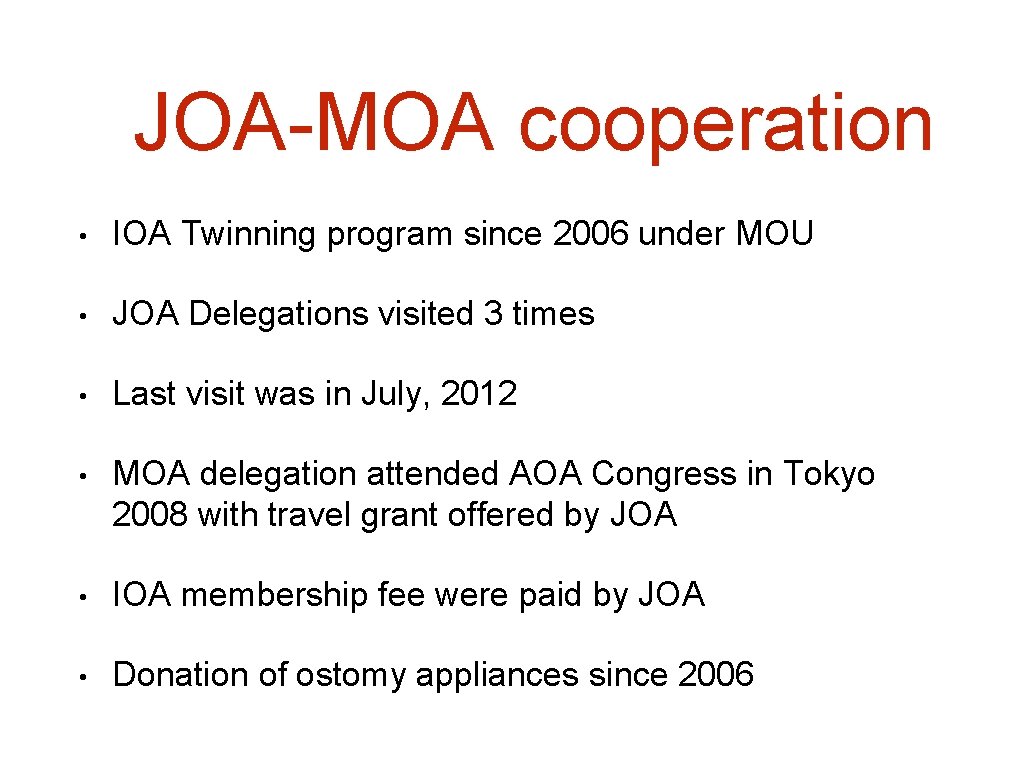 JOA-MOA cooperation

• IOA Twinning program since 2006 under MOU

• JOA Delegations visited 3 times

• Last visit was in July, 2012

• MOA delegation attended AOA Congress in Tokyo 2008 with travel grant offered by JOA

• IOA membership fee were paid by JOA

• Donation of ostomy appliances since 2006